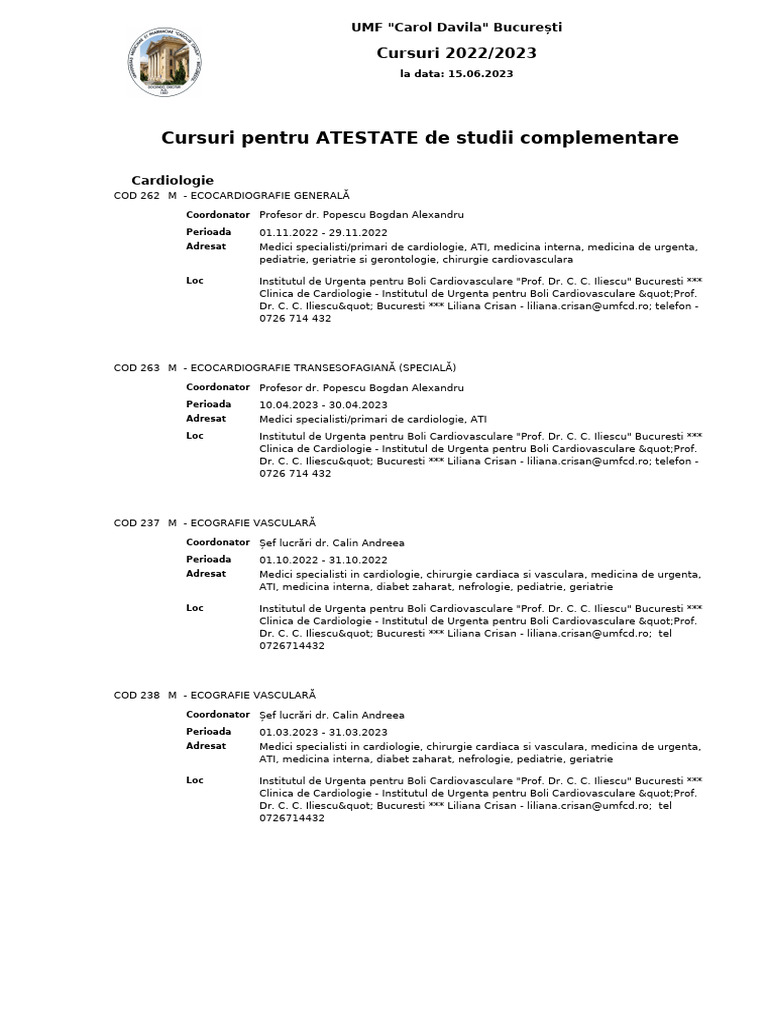 UMF "Carol Davila" București
Cursuri 2022/2023
la data: 15.06.2023

Cursuri pentru ATESTATE de studii complementare

Cardiologie

COD 262 M - ECOCARDIOGRAFIE GENERALĂ

Coordonator Profesor dr. Popescu Bogdan Alexandru
Perioada 01.11.2022 - 29.11.2022
Adresat Medici specialisti/primari de cardiologie, ATI, medicina interna, medicina de urgenta, pediatrie, geriatrie si gerontologie, chirurgie cardiovasculara
Loc Institutul de Urgenta pentru Boli Cardiovasculare "Prof. Dr. C. C. Iliescu" Bucuresti *** Clinica de Cardiologie - Institutul de Urgenta pentru Boli Cardiovasculare &quot;Prof. Dr. C. C. Iliescu&quot; Bucuresti *** Liliana Crisan - liliana.crisan@umfcd.ro; telefon - 0726 714 432

COD 263 M - ECOCARDIOGRAFIE TRANSESOFAGIANĂ (SPECIALĂ)

Coordonator Profesor dr. Popescu Bogdan Alexandru
Perioada 10.04.2023 - 30.04.2023
Adresat Medici specialisti/primari de cardiologie, ATI
Loc Institutul de Urgenta pentru Boli Cardiovasculare "Prof. Dr. C. C. Iliescu" Bucuresti *** Clinica de Cardiologie - Institutul de Urgenta pentru Boli Cardiovasculare &quot;Prof. Dr. C. C. Iliescu&quot; Bucuresti *** Liliana Crisan - liliana.crisan@umfcd.ro; telefon - 0726 714 432

COD 237 M - ECOGRAFIE VASCULARĂ

Coordonator Șef lucrări dr. Calin Andreea
Perioada 01.10.2022 - 31.10.2022
Adresat Medici specialisti in cardiologie, chirurgie cardiaca si vasculara, medicina de urgenta, ATI, medicina interna, diabet zaharat, nefrologie, pediatrie, geriatrie
Loc Institutul de Urgenta pentru Boli Cardiovasculare "Prof. Dr. C. C. Iliescu" Bucuresti *** Clinica de Cardiologie - Institutul de Urgenta pentru Boli Cardiovasculare &quot;Prof. Dr. C. C. Iliescu&quot; Bucuresti *** Liliana Crisan - liliana.crisan@umfcd.ro; tel 0726714432

COD 238 M - ECOGRAFIE VASCULARĂ

Coordonator Șef lucrări dr. Calin Andreea
Perioada 01.03.2023 - 31.03.2023
Adresat Medici specialisti in cardiologie, chirurgie cardiaca si vasculara, medicina de urgenta, ATI, medicina interna, diabet zaharat, nefrologie, pediatrie, geriatrie
Loc Institutul de Urgenta pentru Boli Cardiovasculare "Prof. Dr. C. C. Iliescu" Bucuresti *** Clinica de Cardiologie - Institutul de Urgenta pentru Boli Cardiovasculare &quot;Prof. Dr. C. C. Iliescu&quot; Bucuresti *** Liliana Crisan - liliana.crisan@umfcd.ro; tel 0726714432